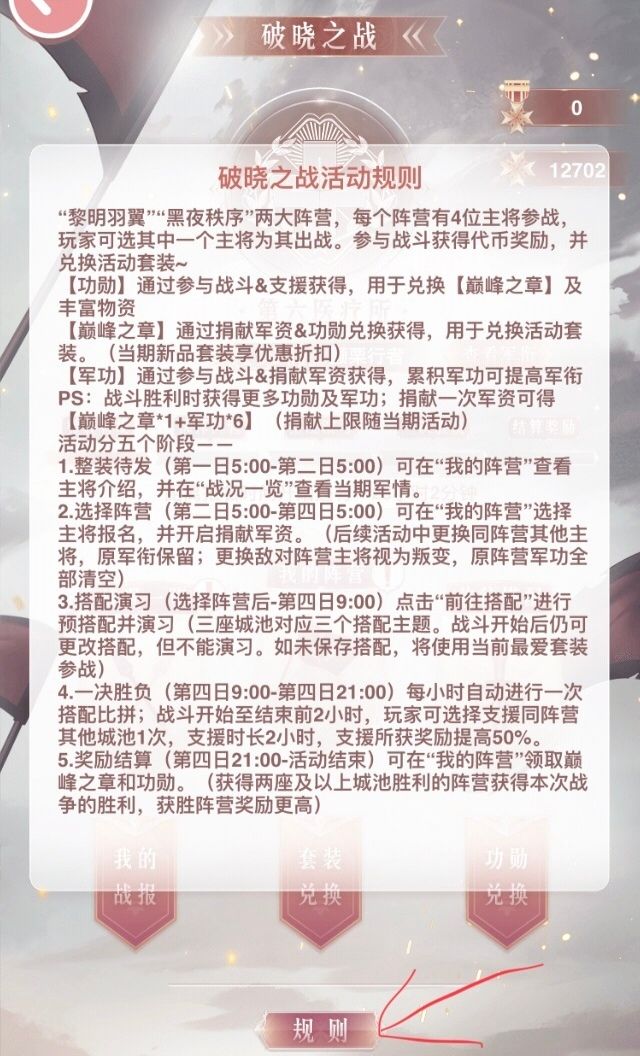 破晓之战

0

12702

破晓之战活动规则

“黎明羽翼”“黑夜秩序”两大阵营，每个阵营有4位主将参战，玩家可选其中一个主将为其出战。参与战斗获得代币奖励，并兑换活动套装~

【功勋】通过参与战斗&支援获得，用于兑换【巅峰之章】及丰富物资

【巅峰之章】通过捐献军资&功勋兑换获得，用于兑换活动套装。（当期新品套装享优惠折扣）

【军功】通过参与战斗&捐献军资获得，累积军功可提高军衔

PS：战斗胜利时获得更多功勋及军功；捐献一次军资可得【巅峰之章*1+军功*6】（捐献上限随当期活动）

活动分五个阶段——

1.整装待发（第一日5:00-第二日5:00）可在“我的阵营”查看主将介绍，并在“战况一览”查看当期军情。

2.选择阵营（第二日5:00-第四日5:00）可在“我的阵营”选择主将报名，并开启捐献军资。（后续活动中更换同阵营其他主将，原军衔保留；更换敌对阵营主将视为叛变，原阵营军功全部清空）

3.搭配演习（选择阵营后-第四日9:00）点击“前往搭配”进行预搭配并演习（三座城池对应三个搭配主题。战斗开始后仍可更改搭配，但不能演习。如未保存搭配，将使用当前最爱套装参战）

4.一决胜负（第四日9:00-第四日21:00）每小时自动进行一次搭配比拼；战斗开始至结束前2小时，玩家可选择支援同阵营其他城池1次，支援时长2小时，支援所获奖励提高50%。

5.奖励结算（第四日21:00-活动结束）可在“我的阵营”领取巅峰之章和功勋。（获得两座及以上城池胜利的阵营获得本次战争的胜利，获胜阵营奖励更高）

我的战报

套装兑换

功勋兑换

规则